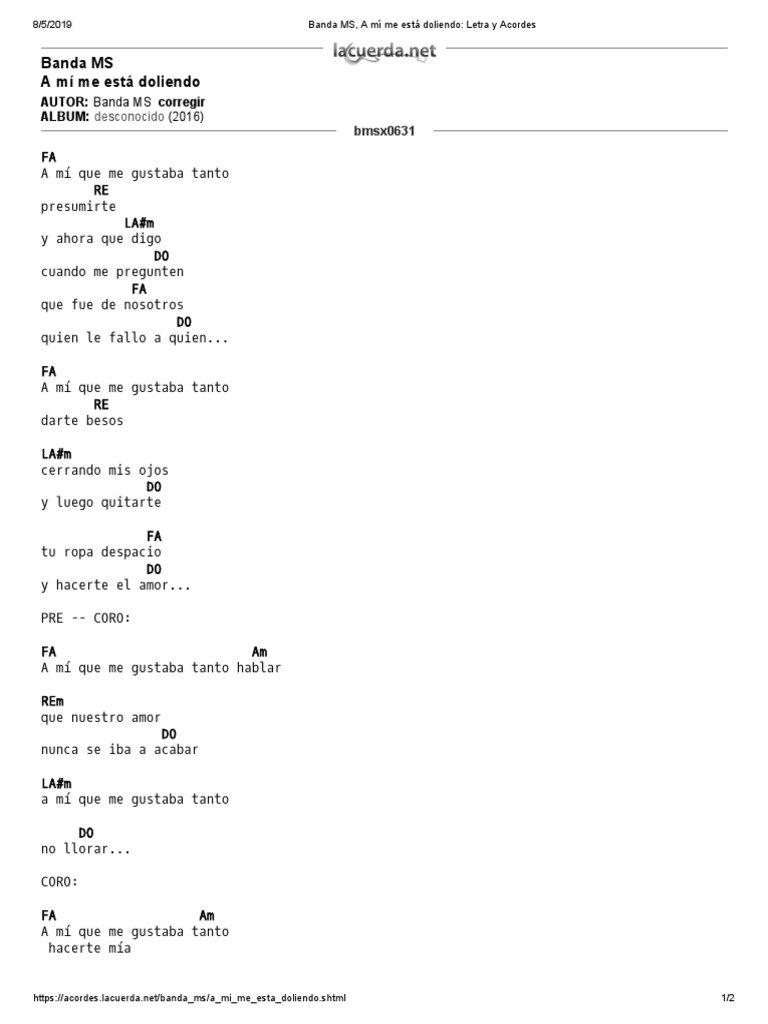 8/5/2019 Banda MS, A mí me está doliendo: Letra y Acordes

lacuerda.net

Banda MS
A mí me está doliendo
AUTOR: Banda MS corregir
ALBUM: desconocido (2016)

bmsx0631

FA
A mí que me gustaba tanto
RE
presumirte
LA#m
y ahora que digo
DO
cuando me pregunten
FA
que fue de nosotros
DO
quien le fallo a quien...

FA
A mí que me gustaba tanto
RE
darte besos

LA#m
cerrando mis ojos
DO
y luego quitarte

FA
tu ropa despacio
DO
y hacerte el amor...

PRE -- CORO:

FA Am
A mí que me gustaba tanto hablar

REm
que nuestro amor
DO
nunca se iba a acabar

LA#m
a mí que me gustaba tanto

DO
no llorar...

CORO:

FA Am
A mí que me gustaba tanto
hacerte mía

https://acordes.lacuerda.net/banda_ms/a_mi_me_esta_doliendo.shtml 1/2